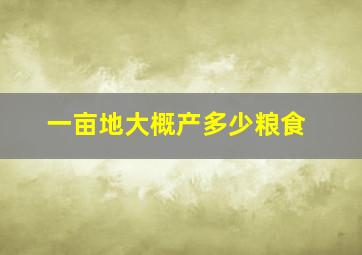 一亩地大概产多少粮食